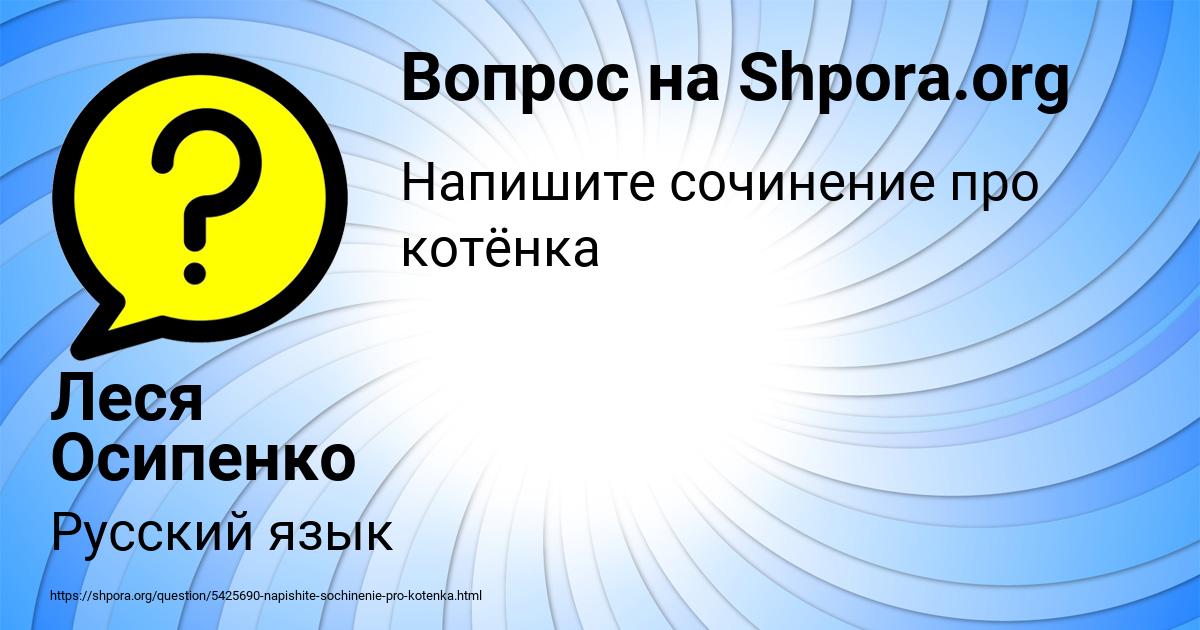 Вопрос на Shpora.org

Напишите сочинение про котёнка

Леся Осипенко

Русский язык

https://shpora.org/question/5425690-napishite-sochinenie-pro-kotenka.html